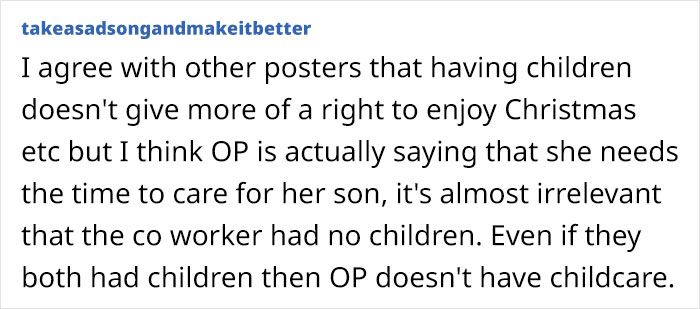 takeasadsongandmakeitbetter

I agree with other posters that having children doesn't give more of a right to enjoy Christmas etc but I think OP is actually saying that she needs the time to care for her son, it's almost irrelevant that the co worker had no children. Even if they both had children then OP doesn't have childcare.